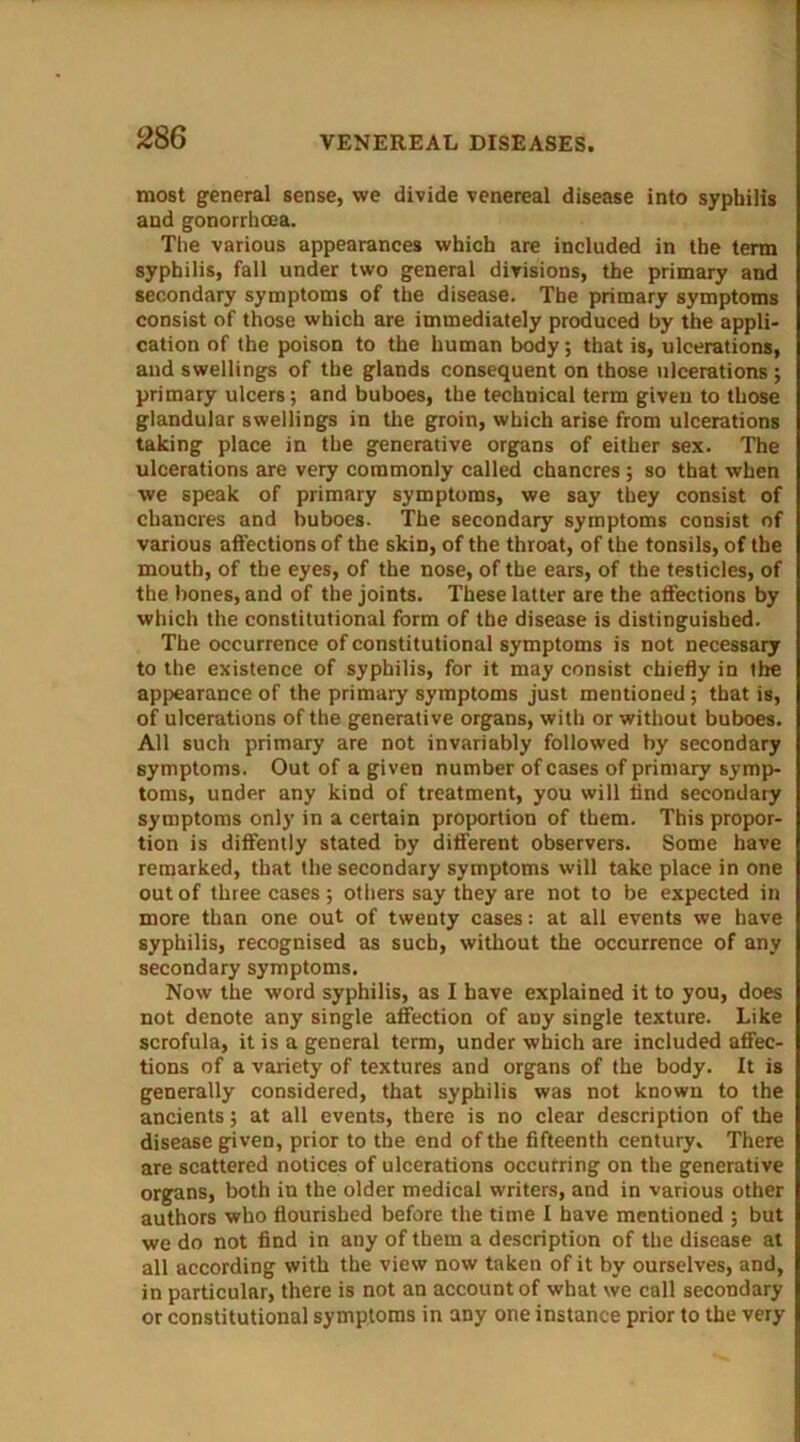 286 VENEREAL DISEASES.

most general sense, we divide venereal disease into syphilis and gonorrhœa.

The various appearances which are included in the term syphilis, fall under two general divisions, the primary and secondary symptoms of the disease. The primary symptoms consist of those which are immediately produced by the application of the poison to the human body; that is, ulcerations, and swellings of the glands consequent on those ulcerations; primary ulcers; and buboes, the technical term given to those glandular swellings in the groin, which arise from ulcerations taking place in the generative organs of either sex. The ulcerations are very commonly called chancres; so that when we speak of primary symptoms, we say they consist of chancres and buboes. The secondary symptoms consist of various affections of the skin, of the throat, of the tonsils, of the mouth, of the eyes, of the nose, of the ears, of the testicles, of the bones, and of the joints. These latter are the affections by which the constitutional form of the disease is distinguished.

The occurrence of constitutional symptoms is not necessary to the existence of syphilis, for it may consist chiefly in the appearance of the primary symptoms just mentioned; that is, of ulcerations of the generative organs, with or without buboes. All such primary are not invariably followed by secondary symptoms. Out of a given number of cases of primary symptoms, under any kind of treatment, you will find secondary symptoms only in a certain proportion of them. This proportion is diffently stated by different observers. Some have remarked, that the secondary symptoms will take place in one out of three cases; others say they are not to be expected in more than one out of twenty cases: at all events we have syphilis, recognised as such, without the occurrence of any secondary symptoms.

Now the word syphilis, as I have explained it to you, does not denote any single affection of any single texture. Like scrofula, it is a general term, under which are included affections of a variety of textures and organs of the body. It is generally considered, that syphilis was not known to the ancients; at all events, there is no clear description of the disease given, prior to the end of the fifteenth century. There are scattered notices of ulcerations occurring on the generative organs, both in the older medical writers, and in various other authors who flourished before the time I have mentioned; but we do not find in any of them a description of the disease at all according with the view now taken of it by ourselves, and, in particular, there is not an account of what we call secondary or constitutional symptoms in any one instance prior to the very